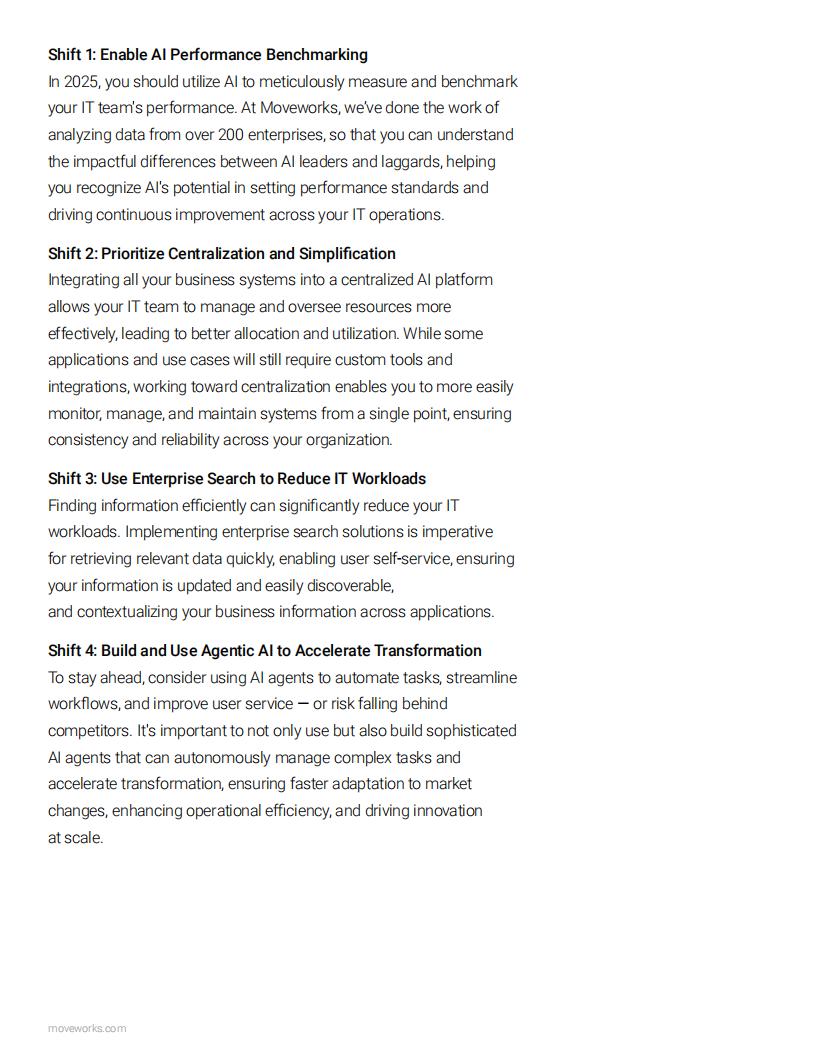 Shift 1: Enable AI Performance Benchmarking
In 2025, you should utilize AI to meticulously measure and benchmark your IT team's performance. At Moveworks, we've done the work of analyzing data from over 200 enterprises, so that you can understand the impactful differences between AI leaders and laggards, helping you recognize AI's potential in setting performance standards and driving continuous improvement across your IT operations.

Shift 2: Prioritize Centralization and Simplification
Integrating all your business systems into a centralized AI platform allows your IT team to manage and oversee resources more effectively, leading to better allocation and utilization. While some applications and use cases will still require custom tools and integrations, working toward centralization enables you to more easily monitor, manage, and maintain systems from a single point, ensuring consistency and reliability across your organization.

Shift 3: Use Enterprise Search to Reduce IT Workloads
Finding information efficiently can significantly reduce your IT workloads. Implementing enterprise search solutions is imperative for retrieving relevant data quickly, enabling user self-service, ensuring your information is updated and easily discoverable, and contextualizing your business information across applications.

Shift 4: Build and Use Agentic AI to Accelerate Transformation
To stay ahead, consider using AI agents to automate tasks, streamline workflows, and improve user service — or risk falling behind competitors. It's important to not only use but also build sophisticated AI agents that can autonomously manage complex tasks and accelerate transformation, ensuring faster adaptation to market changes, enhancing operational efficiency, and driving innovation at scale.

moveworks.com